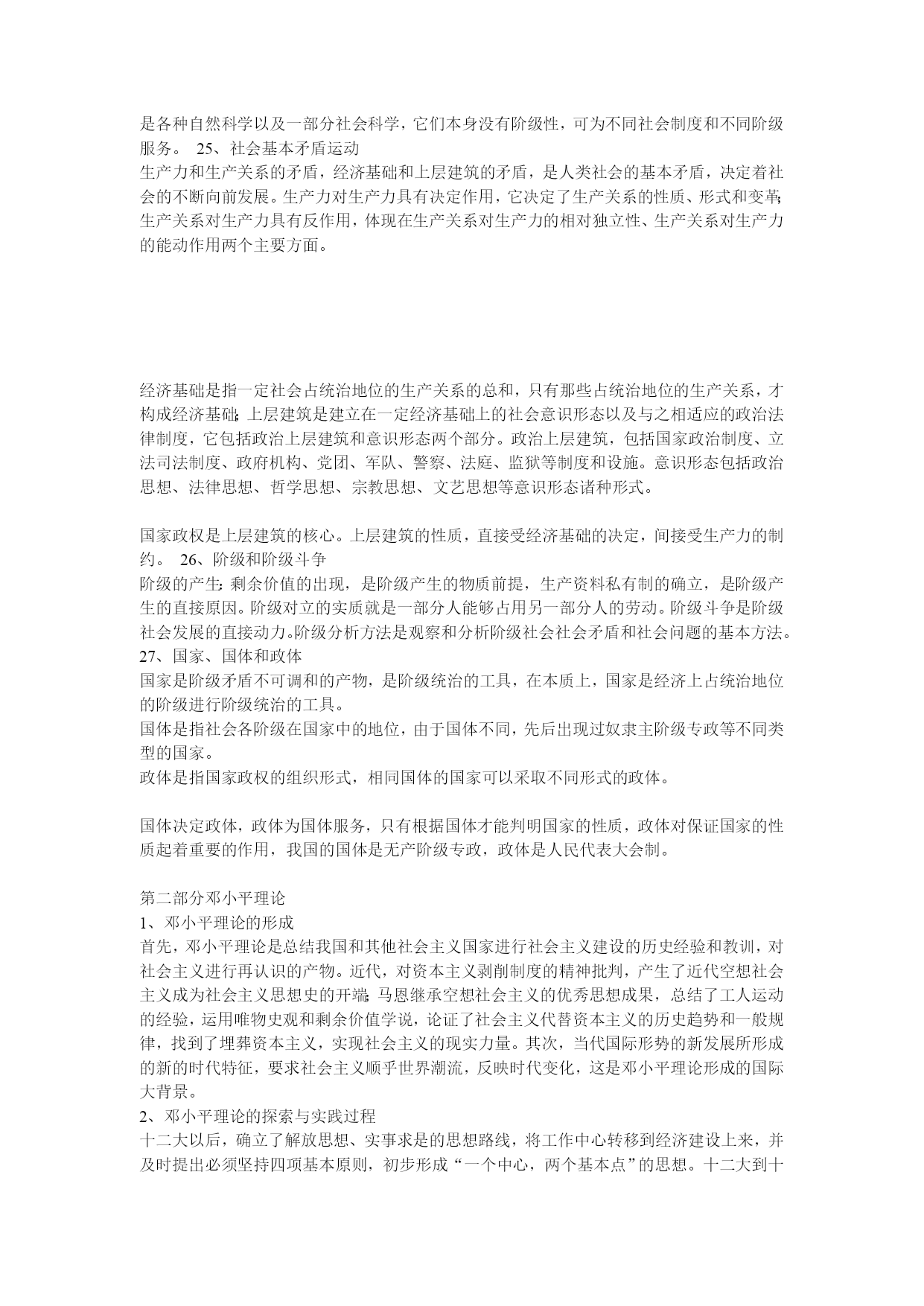 是各种自然科学以及一部分社会科学，它们本身没有阶级性，可为不同社会制度和不同阶级服务。 25、社会基本矛盾运动
生产力和生产关系的矛盾，经济基础和上层建筑的矛盾，是人类社会的基本矛盾，决定着社会的不断向前发展。生产力对生产力具有决定作用，它决定了生产关系的性质、形式和变革;生产关系对生产力具有反作用，体现在生产关系对生产力的相对独立性、生产关系对生产力的能动作用两个主要方面。

经济基础是指一定社会占统治地位的生产关系的总和，只有那些占统治地位的生产关系，才构成经济基础;上层建筑是建立在一定经济基础上的社会意识形态以及与之相适应的政治法律制度，它包括政治上层建筑和意识形态两个部分。政治上层建筑，包括国家政治制度、立法司法制度、政府机构、党团、军队、警察、法庭、监狱等制度和设施。意识形态包括政治思想、法律思想、哲学思想、宗教思想、文艺思想等意识形态诸种形式。

国家政权是上层建筑的核心。上层建筑的性质，直接受经济基础的决定，间接受生产力的制约。 26、阶级和阶级斗争
阶级的产生:剩余价值的出现，是阶级产生的物质前提，生产资料私有制的确立，是阶级产生的直接原因。阶级对立的实质就是一部分人能够占用另一部分人的劳动。阶级斗争是阶级社会发展的直接动力。阶级分析方法是观察和分析阶级社会社会矛盾和社会问题的基本方法。
27、国家、国体和政体
国家是阶级矛盾不可调和的产物，是阶级统治的工具，在本质上，国家是经济上占统治地位的阶级进行阶级统治的工具。
国体是指社会各阶级在国家中的地位，由于国体不同，先后出现过奴隶主阶级专政等不同类型的国家。
政体是指国家政权的组织形式，相同国体的国家可以采取不同形式的政体。

国体决定政体，政体为国体服务，只有根据国体才能判明国家的性质，政体对保证国家的性质起着重要的作用，我国的国体是无产阶级专政，政体是人民代表大会制。

第二部分邓小平理论
1、邓小平理论的形成
首先，邓小平理论是总结我国和其他社会主义国家进行社会主义建设的历史经验和教训，对社会主义进行再认识的产物。近代，对资本主义剥削制度的精神批判，产生了近代空想社会主义成为社会主义思想史的开端;马恩继承空想社会主义的优秀思想成果，总结了工人运动的经验，运用唯物史观和剩余价值学说，论证了社会主义代替资本主义的历史趋势和一般规律，找到了埋葬资本主义，实现社会主义的现实力量。其次，当代国际形势的新发展所形成的新的时代特征，要求社会主义顺乎世界潮流，反映时代变化，这是邓小平理论形成的国际大背景。
2、邓小平理论的探索与实践过程
十二大以后，确立了解放思想、实事求是的思想路线，将工作中心转移到经济建设上来，并及时提出必须坚持四项基本原则，初步形成“一个中心，两个基本点”的思想。十二大到十